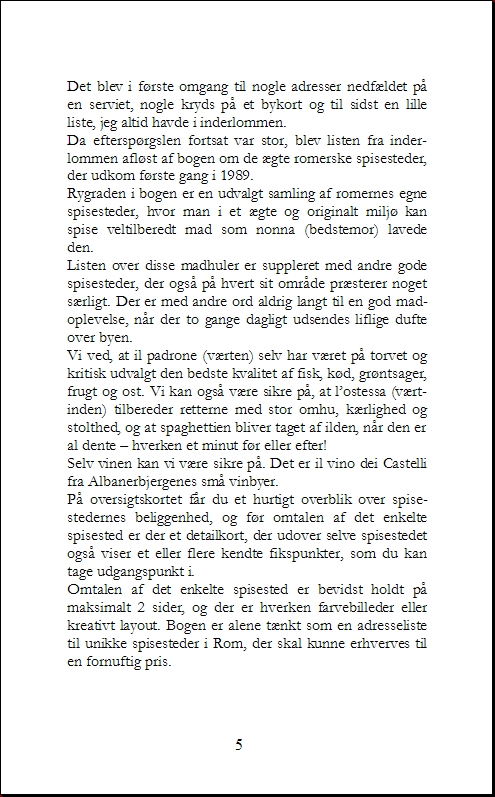 Det blev i første omgang til nogle adresser nedfældet på en serviet, nogle kryds på et bykort og til sidst en lille liste, jeg altid havde i inderlommen.
Da efterspørgslen fortsat var stor, blev listen fra inderlommen afløst af bogen om de ægte romerske spisesteder, der udkom første gang i 1989.
Rygraden i bogen er en udvalgt samling af romernes egne spisesteder, hvor man i et ægte og originalt miljø kan spise veltilberedt mad som nonna (bedstemor) lavede den.
Listen over disse madhuler er suppleret med andre gode spisesteder, der også på hvert sit område præsterer noget særligt. Der er med andre ord aldrig langt til en god madoplevelse, når der to gange dagligt udsendes liflige dufte over byen.
Vi ved, at il padrone (værten) selv har været på torvet og kritisk udvalgt den bedste kvalitet af fisk, kød, grøntsager, frugt og ost. Vi kan også være sikre på, at l'ostessa (værtinden) tilbereder retterne med stor omhu, kærlighed og stolthed, og at spaghettien bliver taget af ilden, når den er al dente – hverken et minut før eller efter!
Selv vinen kan vi være sikre på. Det er il vino dei Castelli fra Albanerbjergenes små vinbyer.
På oversigtskortet får du et hurtigt overblik over spisestedernes beliggenhed, og før omtalen af det enkelte spisested er der et detailkort, der udover selve spisestedet også viser et eller flere kendte fikspunkter, som du kan tage udgangspunkt i.
Omtalen af det enkelte spisested er bevidst holdt på maksimalt 2 sider, og der er hverken farvebilleder eller kreativt layout. Bogen er alene tænkt som en adresseliste til unikke spisesteder i Rom, der skal kunne erhverves til en fornuftig pris.

5